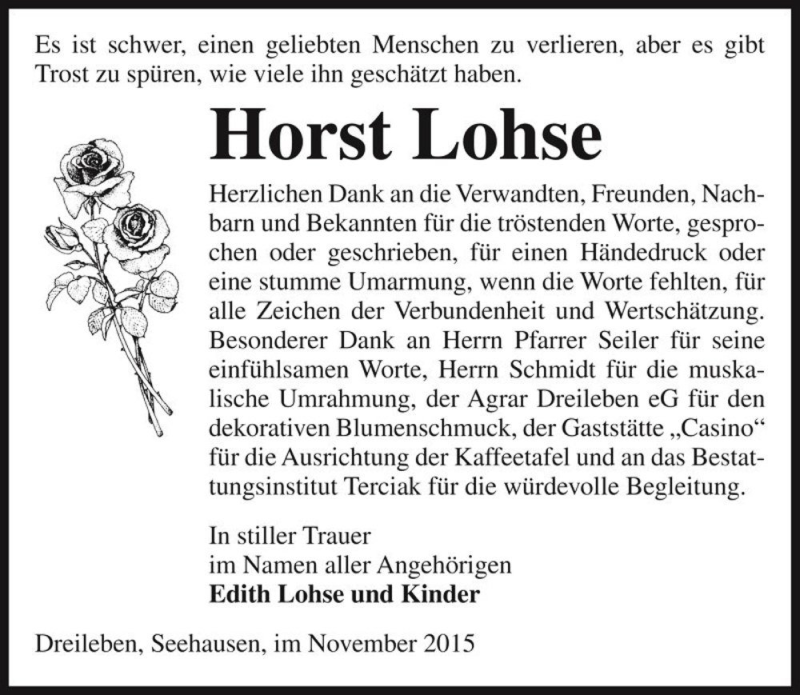 Es ist schwer, einen geliebten Menschen zu verlieren, aber es gibt Trost zu spüren, wie viele ihn geschätzt haben.

Horst Lohse

Herzlichen Dank an die Verwandten, Freunden, Nachbarn und Bekannten für die tröstenden Worte, gesprochen oder geschrieben, für einen Händedruck oder eine stumme Umarmung, wenn die Worte fehlten, für alle Zeichen der Verbundenheit und Wertschätzung. Besonderer Dank an Herrn Pfarrer Seiler für seine einfühlsamen Worte, Herrn Schmidt für die muskalische Umrahmung, der Agrar Dreileben eG für den dekorativen Blumenschmuck, der Gaststätte „Casino“ für die Ausrichtung der Kaffeetafel und an das Bestattungsinstitut Terciak für die würdevolle Begleitung.

In stiller Trauer
im Namen aller Angehörigen
Edith Lohse und Kinder

Dreileben, Seehausen, im November 2015